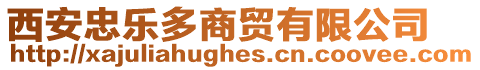 西安忠乐多商贸有限公司
http://xajuliahughes.cn.coovee.com